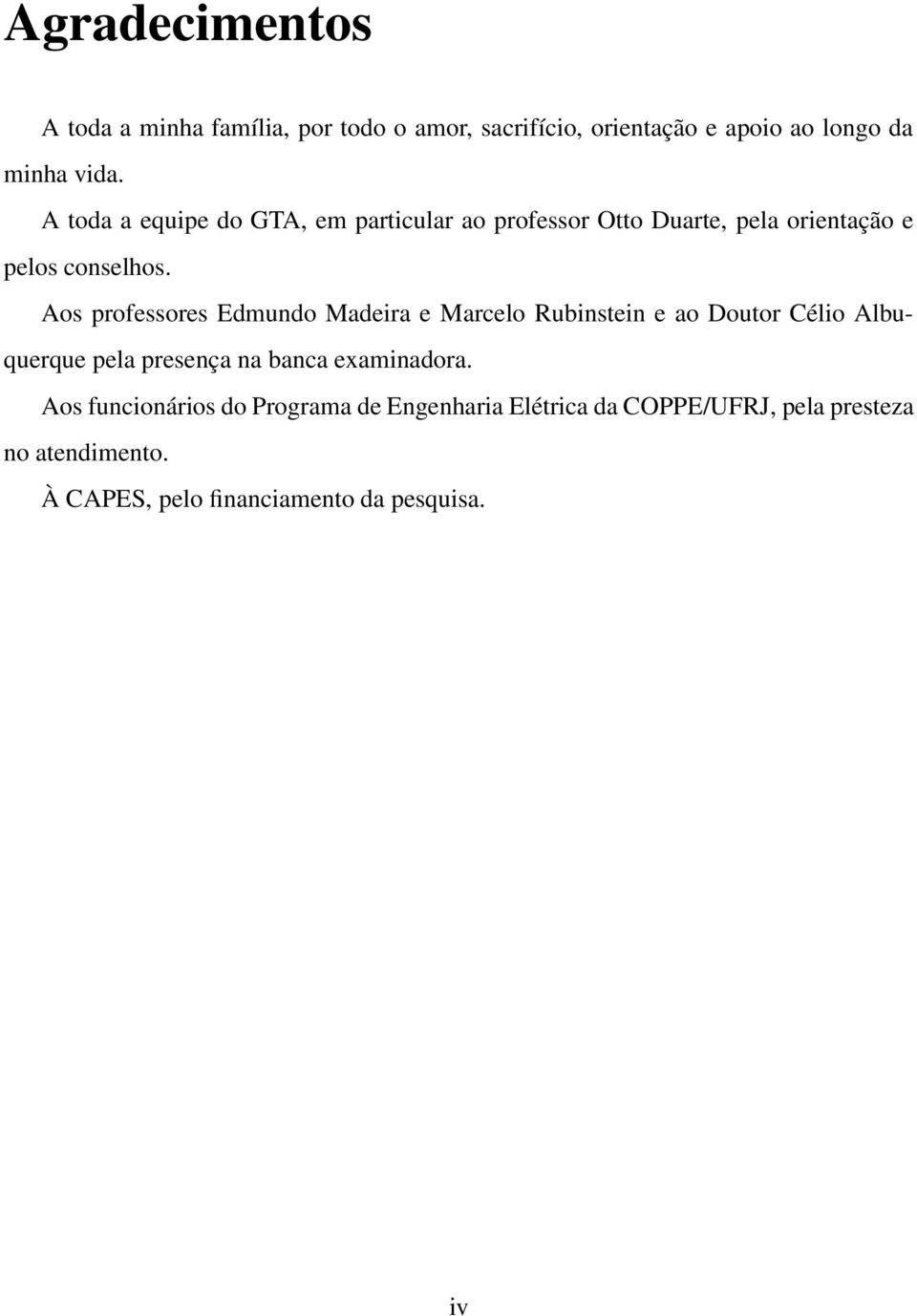 Agradecimentos

A toda a minha família, por todo o amor, sacrifício, orientação e apoio ao longo da minha vida.

A toda a equipe do GTA, em particular ao professor Otto Duarte, pela orientação e pelos conselhos.

Aos professores Edmundo Madeira e Marcelo Rubinstein e ao Doutor Célio Albuquerque pela presença na banca examinadora.

Aos funcionários do Programa de Engenharia Elétrica da COPPE/UFRJ, pela presteza no atendimento.

À CAPES, pelo financiamento da pesquisa.

iv